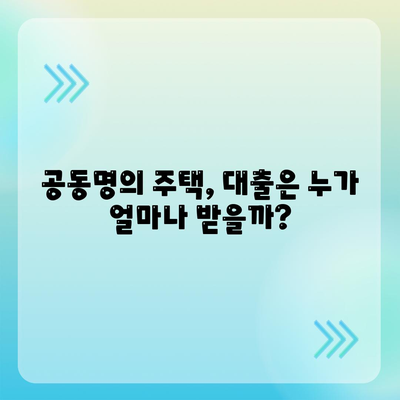 공동명의 주택, 대출은 누가 얼마나 받을까?